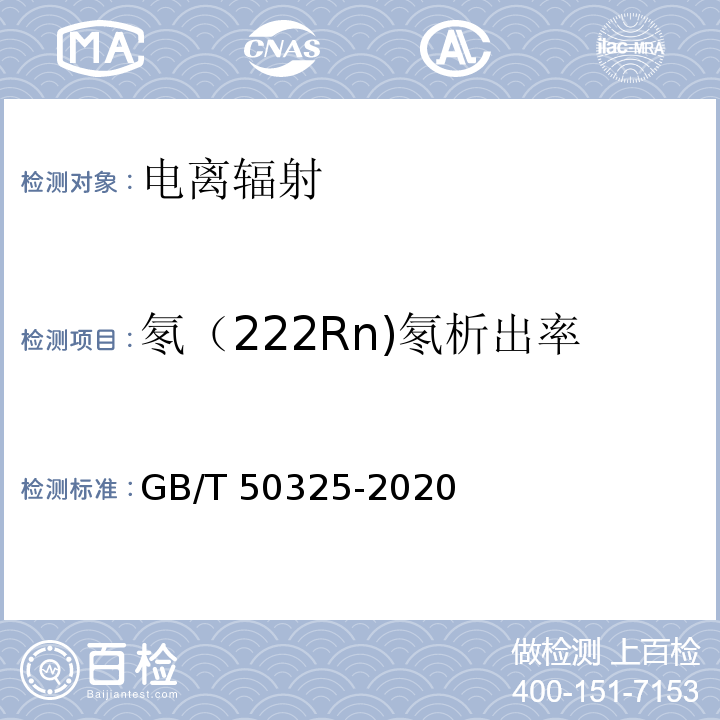 MA CNAS AL ilac-MRA

检测对象：电离辐射

检测项目：氡（222Rn)氡析出率

检测标准：GB/T 50325-2020

百检 Baijiantest.com

做检测 上百检
400-151-7153